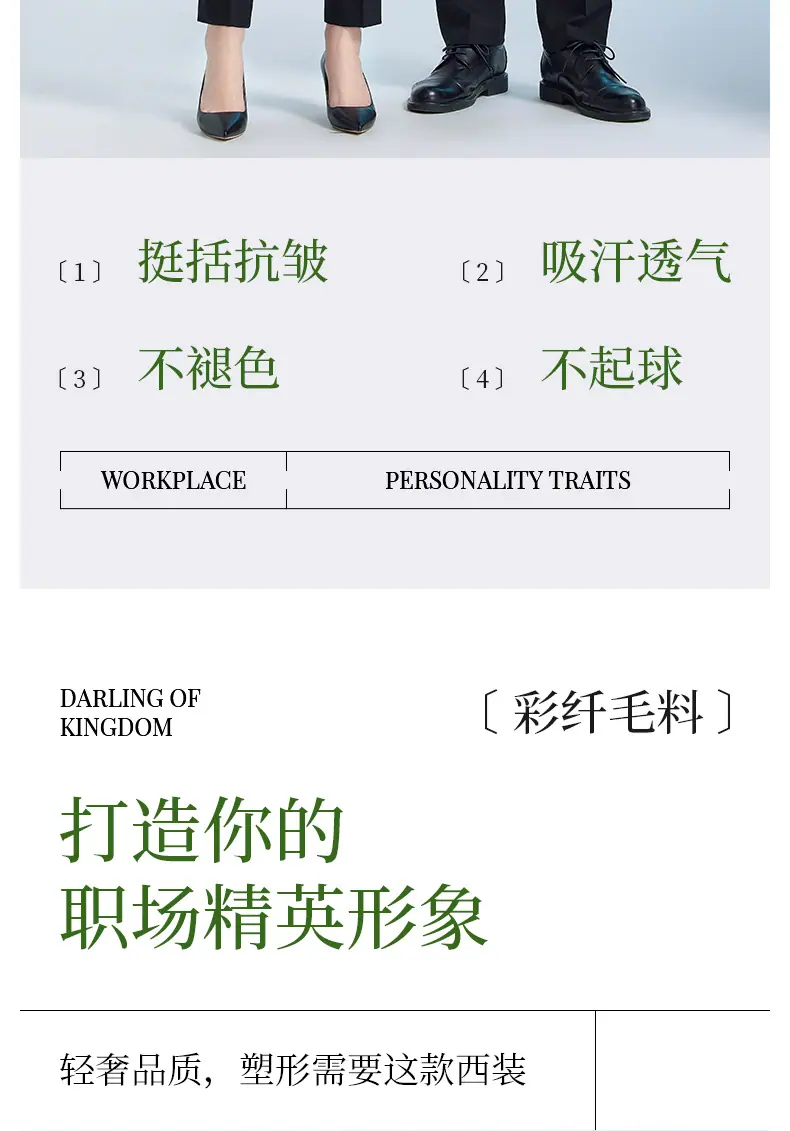 〔1〕 挺括抗皱 〔2〕 吸汗透气

〔3〕 不褪色 〔4〕 不起球

WORKPLACE PERSONALITY TRAITS

DARLING OF
KINGDOM

〔彩纤毛料〕

打造你的
职场精英形象

轻奢品质，塑形需要这款西装